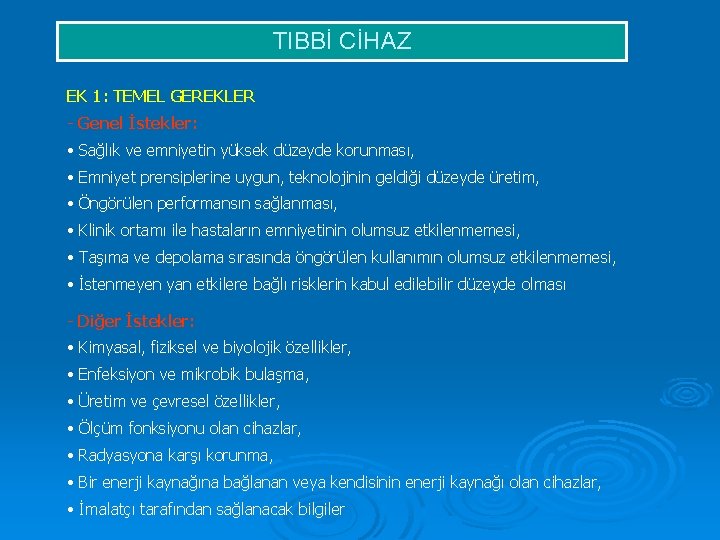 TIBBİ CİHAZ

EK 1: TEMEL GEREKLER

- Genel İstekler:

• Sağlık ve emniyetin yüksek düzeyde korunması,

• Emniyet prensiplerine uygun, teknolojinin geldiği düzeyde üretim,

• Öngörülen performansın sağlanması,

• Klinik ortamı ile hastaların emniyetinin olumsuz etkilenmemesi,

• Taşıma ve depolama sırasında öngörülen kullanımın olumsuz etkilenmemesi,

• İstenmeyen yan etkilere bağlı risklerin kabul edilebilir düzeyde olması

- Diğer İstekler:

• Kimyasal, fiziksel ve biyolojik özellikler,

• Enfeksiyon ve mikrobik bulaşma,

• Üretim ve çevresel özellikler,

• Ölçüm fonksiyonu olan cihazlar,

• Radyasyona karşı korunma,

• Bir enerji kaynağına bağlanan veya kendisinin enerji kaynağı olan cihazlar,

• İmalatçı tarafından sağlanacak bilgiler